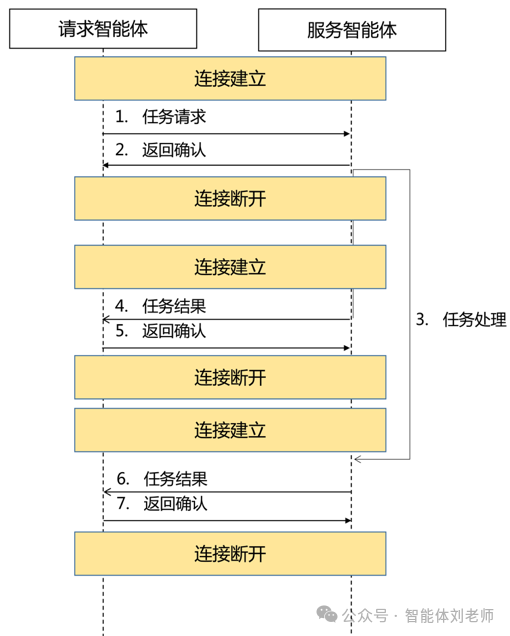 请求智能体

服务智能体

连接建立

1. 任务请求

2. 返回确认

连接断开

连接建立

4. 任务结果

5. 返回确认

3. 任务处理

连接断开

连接建立

6. 任务结果

7. 返回确认

连接断开

公众号 · 智能体刘老师